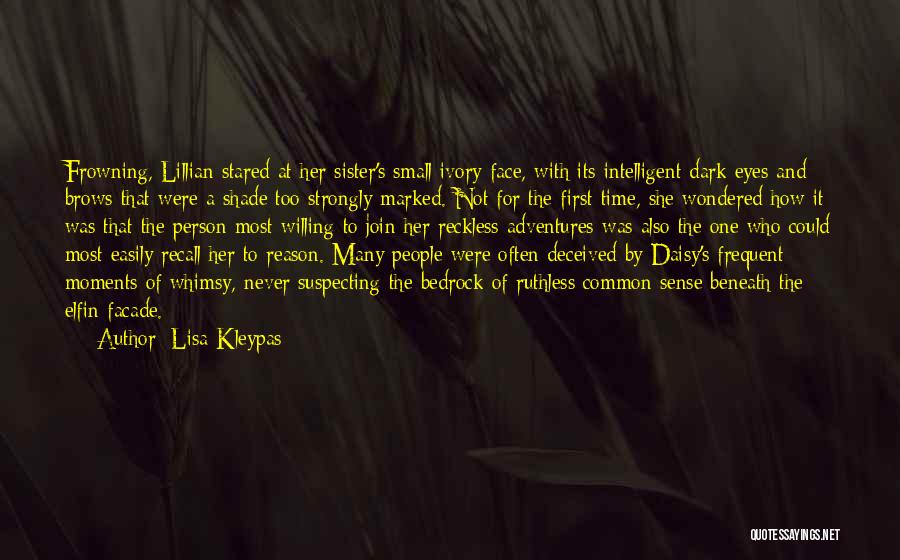 Frowning, Lillian stared at her sister's small ivory face, with its intelligent dark eyes and brows that were a shade too strongly marked. Not for the first time, she wondered how it was that the person most willing to join her reckless adventures was also the one who could most easily recall her to reason. Many people were often deceived by Daisy's frequent moments of whimsy, never suspecting the bedrock of ruthless common sense beneath the elfin facade.

Author: Lisa Kleypas

QUOTESSAYINGS.NET